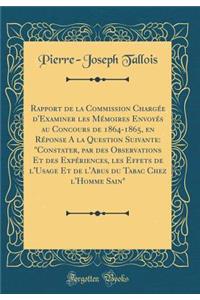 Pierre-Joseph Tallois

Rapport de la Commission Chargée d'Examiner les Mémoires Envoyés au Concours de 1864-1865, en Réponse A la Question Suivante: "Constater, par des Observations Et des Expériences, les Effets de l'Usage Et de l'Abus du Tabac Chez l'Homme Sain"

Forgotten Books